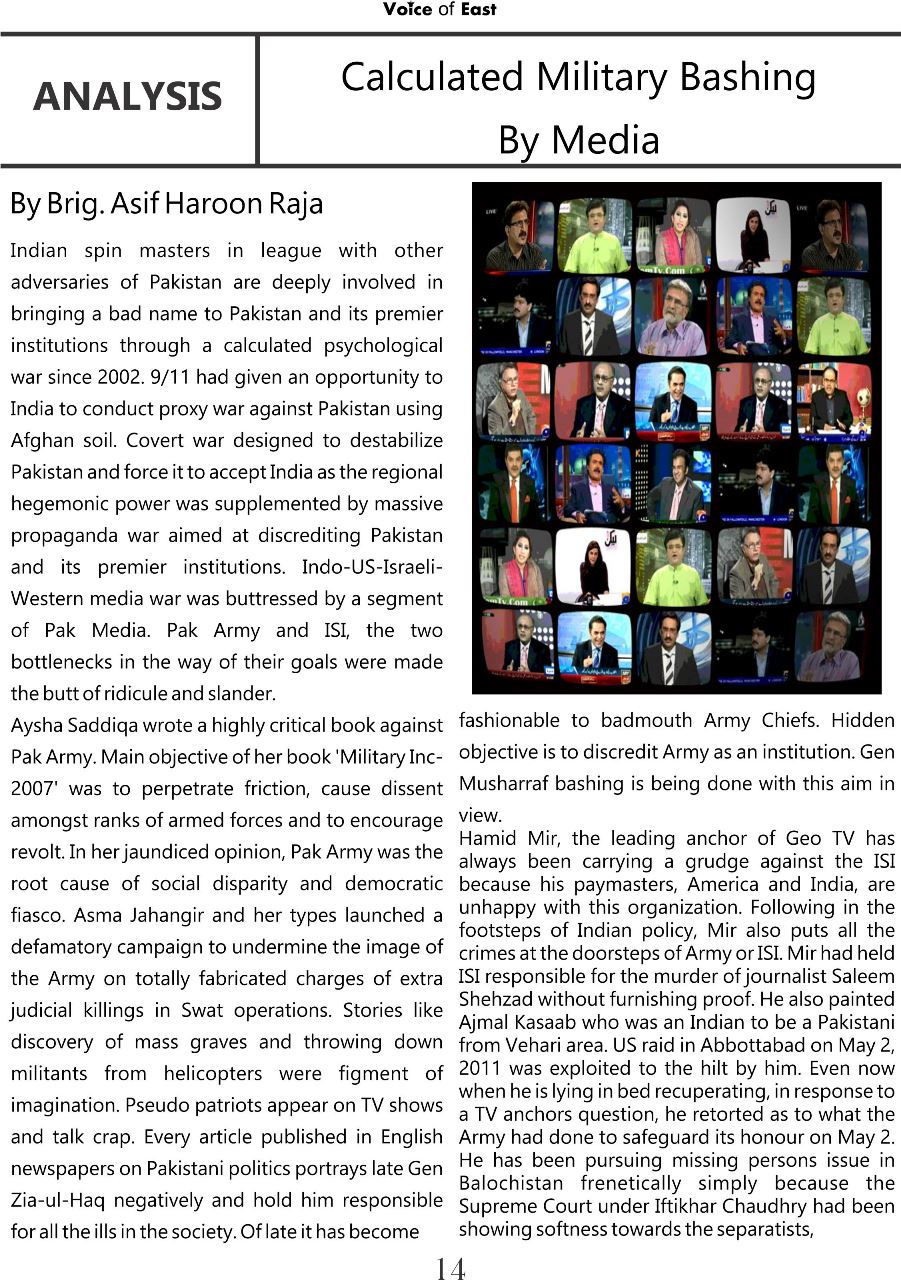 Voice of East

ANALYSIS

Calculated Military Bashing By Media

By Brig. Asif Haroon Raja

Indian spin masters in league with other adversaries of Pakistan are deeply involved in bringing a bad name to Pakistan and its premier institutions through a calculated psychological war since 2002. 9/11 had given an opportunity to India to conduct proxy war against Pakistan using Afghan soil. Covert war designed to destabilize Pakistan and force it to accept India as the regional hegemonic power was supplemented by massive propaganda war aimed at discrediting Pakistan and its premier institutions. Indo-US-Israeli-Western media war was buttressed by a segment of Pak Media. Pak Army and ISI, the two bottlenecks in the way of their goals were made the butt of ridicule and slander.

Aysha Saddiqa wrote a highly critical book against Pak Army. Main objective of her book 'Military Inc-2007' was to perpetrate friction, cause dissent amongst ranks of armed forces and to encourage revolt. In her jaundiced opinion, Pak Army was the root cause of social disparity and democratic fiasco. Asma Jahangir and her types launched a defamatory campaign to undermine the image of the Army on totally fabricated charges of extra judicial killings in Swat operations. Stories like discovery of mass graves and throwing down militants from helicopters were figment of imagination. Pseudo patriots appear on TV shows and talk crap. Every article published in English newspapers on Pakistani politics portrays late Gen Zia-ul-Haq negatively and hold him responsible for all the ills in the society. Of late it has become fashionable to badmouth Army Chiefs. Hidden objective is to discredit Army as an institution. Gen Musharraf bashing is being done with this aim in view.

Hamid Mir, the leading anchor of Geo TV has always been carrying a grudge against the ISI because his paymasters, America and India, are unhappy with this organization. Following in the footsteps of Indian policy, Mir also puts all the crimes at the doorsteps of Army or ISI. Mir had held ISI responsible for the murder of journalist Saleem Shehzad without furnishing proof. He also painted Ajmal Kasaab who was an Indian to be a Pakistani from Vehari area. US raid in Abbottabad on May 2, 2011 was exploited to the hilt by him. Even now when he is lying in bed recuperating, in response to a TV anchors question, he retorted as to what the Army had done to safeguard its honour on May 2. He has been pursuing missing persons issue in Balochistan frenetically simply because the Supreme Court under Iftikhar Chaudhry had been showing softness towards the separatists,

14